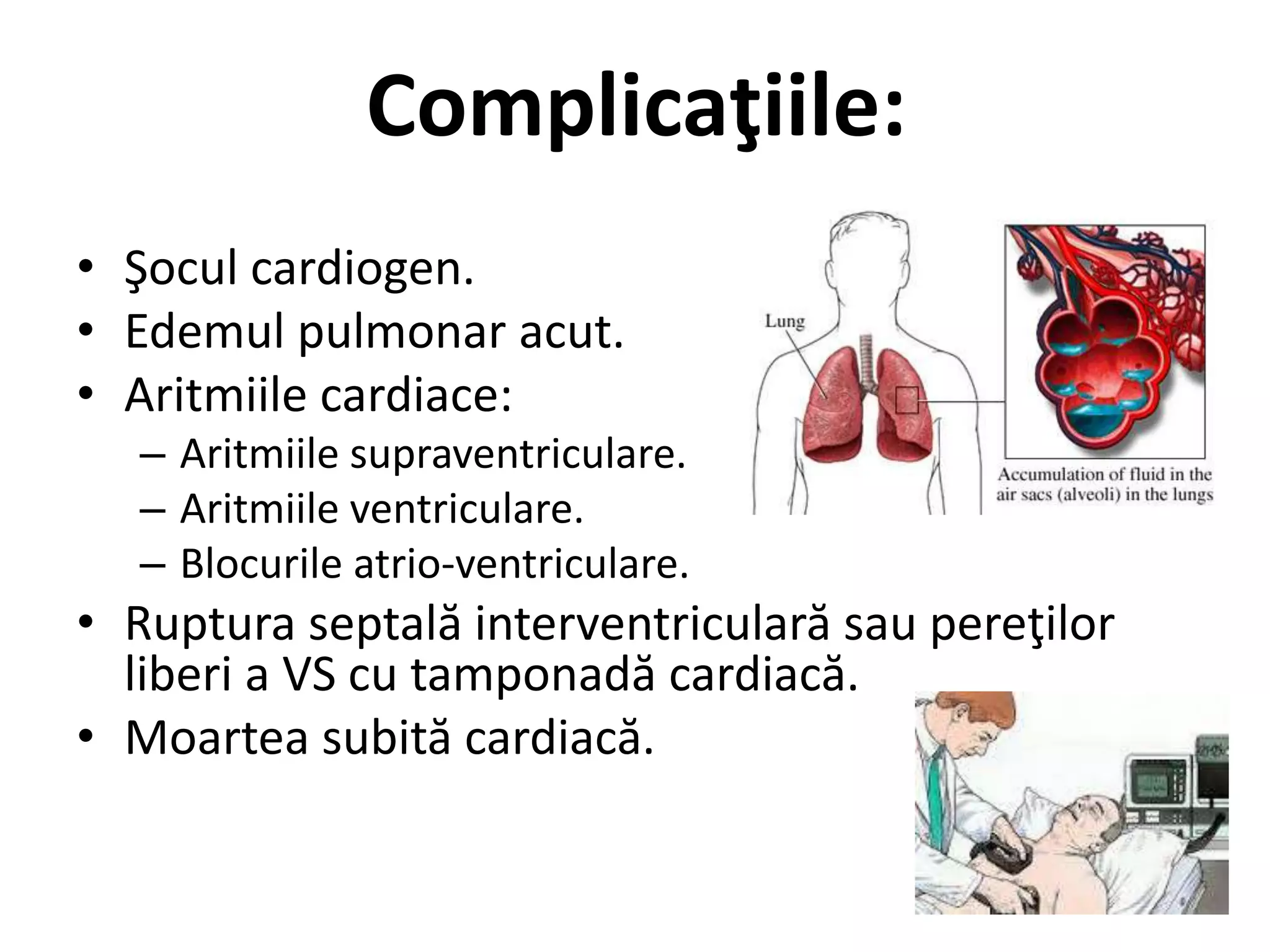 Complicaţiile:

• Şocul cardiogen.
• Edemul pulmonar acut.
• Aritmiile cardiace:
  – Aritmiile supraventriculare.
  – Aritmiile ventriculare.
  – Blocurile atrio-ventriculare.
• Ruptura septală interventriculară sau pereţilor liberi a VS cu tamponadă cardiacă.
• Moartea subită cardiacă.

Lung

Accumulation of fluid in the air sacs (alveoli) in the lungs